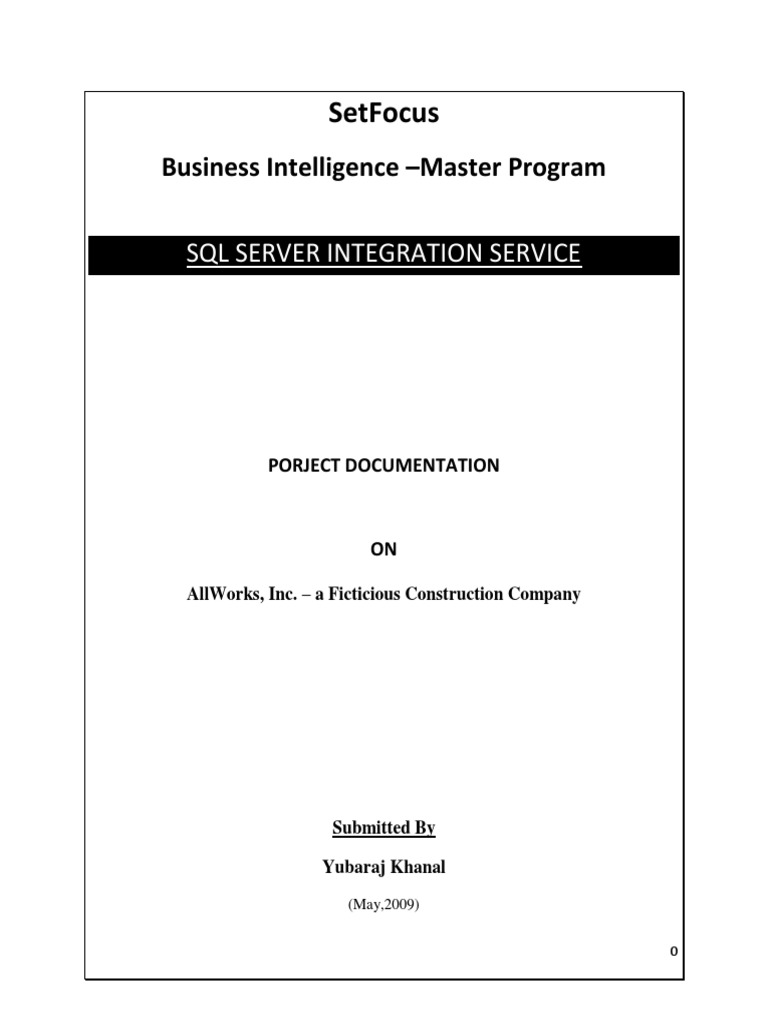 SetFocus

Business Intelligence –Master Program

SQL SERVER INTEGRATION SERVICE

PORJECT DOCUMENTATION

ON

AllWorks, Inc. – a Ficticious Construction Company

Submitted By

Yubaraj Khanal

(May,2009)

0